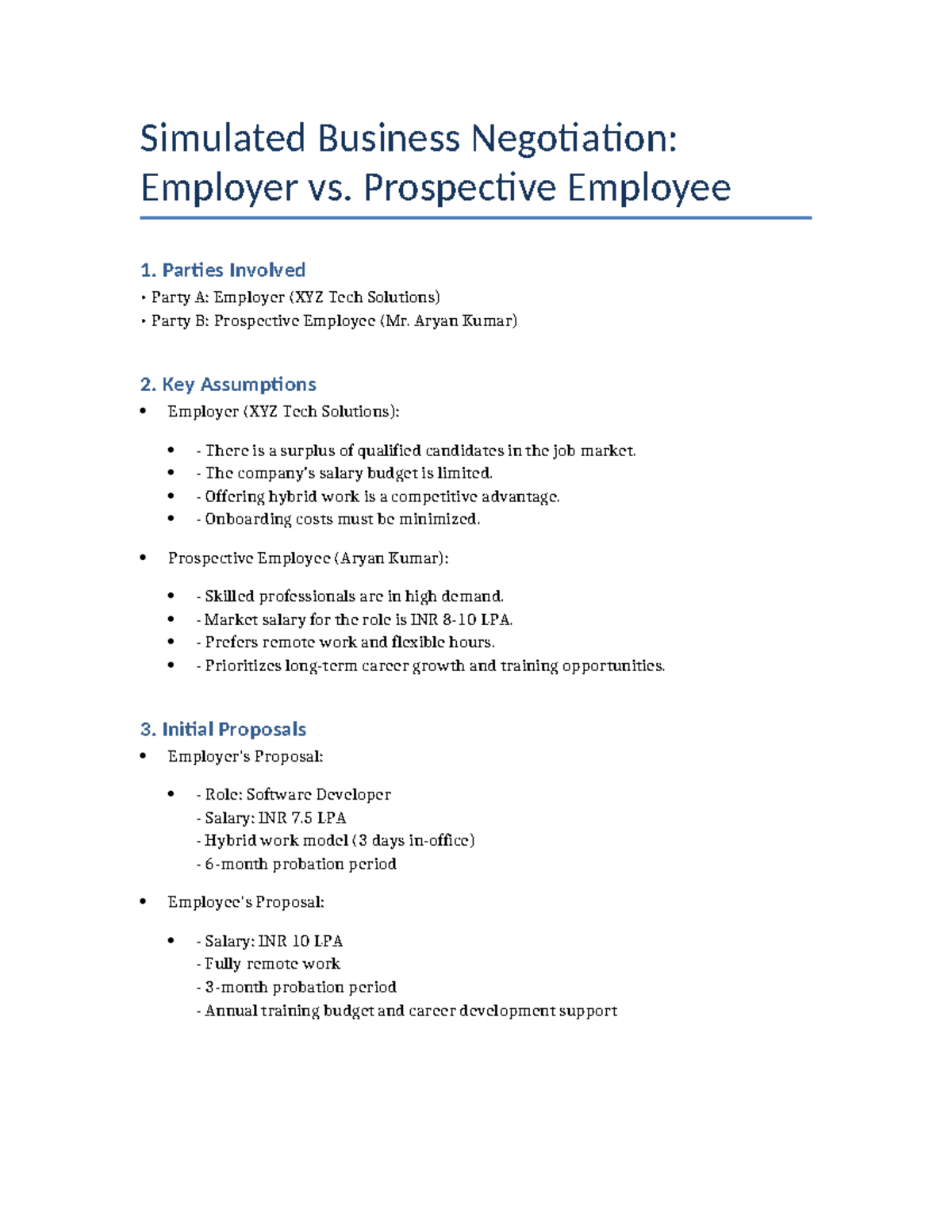 Simulated Business Negotiation: Employer vs. Prospective Employee

1. Parties Involved

• Party A: Employer (XYZ Tech Solutions)
• Party B: Prospective Employee (Mr. Aryan Kumar)

2. Key Assumptions

• Employer (XYZ Tech Solutions):

• - There is a surplus of qualified candidates in the job market.
• - The company's salary budget is limited.
• - Offering hybrid work is a competitive advantage.
• - Onboarding costs must be minimized.

• Prospective Employee (Aryan Kumar):

• - Skilled professionals are in high demand.
• - Market salary for the role is INR 8-10 LPA.
• - Prefers remote work and flexible hours.
• - Prioritizes long-term career growth and training opportunities.

3. Initial Proposals

• Employer's Proposal:

• - Role: Software Developer
- Salary: INR 7.5 LPA
- Hybrid work model (3 days in-office)
- 6-month probation period

• Employee's Proposal:

• - Salary: INR 10 LPA
- Fully remote work
- 3-month probation period
- Annual training budget and career development support